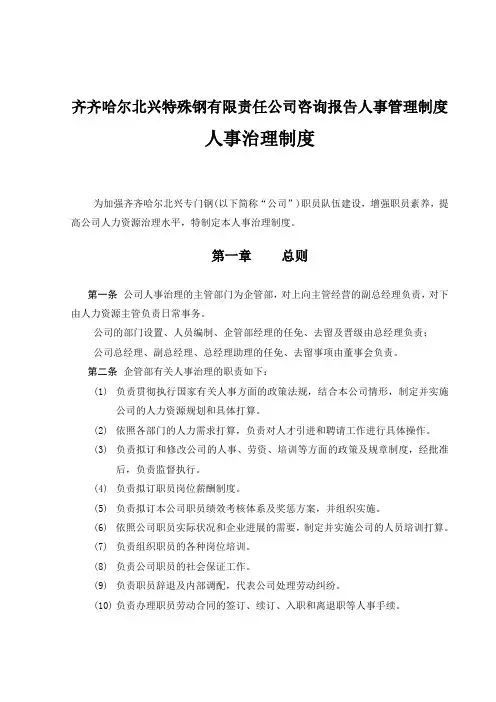 齐齐哈尔北兴特殊钢有限责任公司咨询报告人事管理制度

人事治理制度

为加强齐齐哈尔北兴专门钢（以下简称“公司”）职员队伍建设，增强职员素养，提高公司人力资源治理水平，特制定本人事治理制度。

第一章　　总则

第一条　公司人事治理的主管部门为企管部，对上向主管经营的副总经理负责，对下由人力资源主管负责日常事务。

公司的部门设置、人员编制、企管部经理的任免、去留及晋级由总经理负责；

公司总经理、副总经理、总经理助理的任免、去留事项由董事会负责。

第二条　企管部有关人事治理的职责如下：

(1)　负责贯彻执行国家有关人事方面的政策法规，结合本公司情形，制定并实施公司的人力资源规划和具体打算。

(2)　依照各部门的人力需求打算，负责对人才引进和聘请工作进行具体操作。

(3)　负责拟订和修改公司的人事、劳资、培训等方面的政策及规章制度，经批准后，负责监督执行。

(4)　负责拟订职员岗位薪酬制度。

(5)　负责拟订本公司职员绩效考核体系及奖惩方案，并组织实施。

(6)　依照公司职员实际状况和企业进展的需要，制定并实施公司的人员培训打算。

(7)　负责组织职员的各种岗位培训。

(8)　负责公司职员的社会保证工作。

(9)　负责职员辞退及内部调配，代表公司处理劳动纠纷。

(10)　负责办理职员劳动合同的签订、续订、入职和离退职等人事手续。